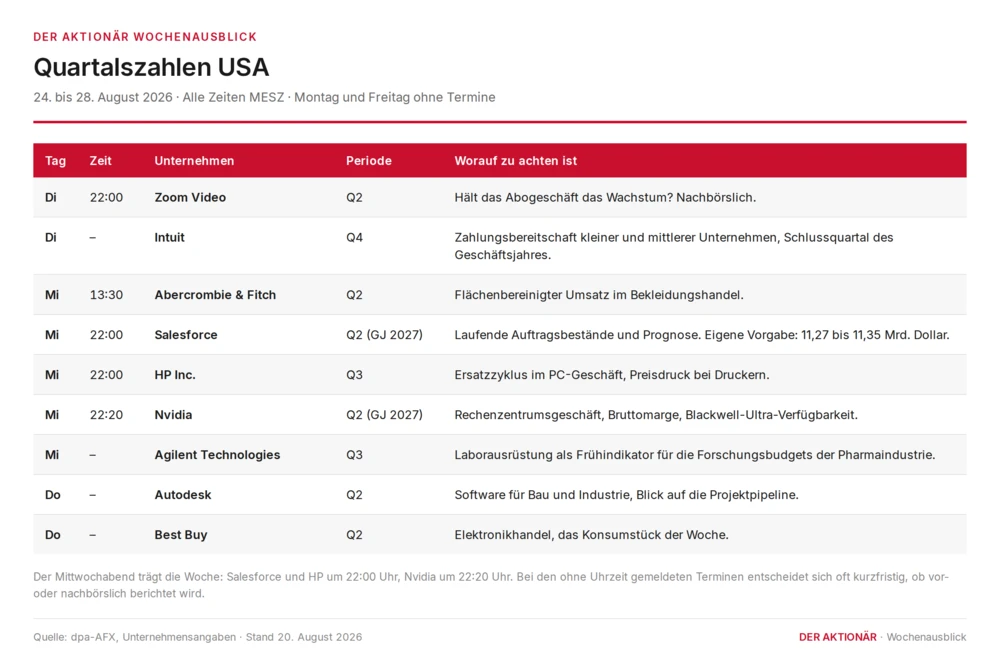 DER AKTIONÄR WOCHENAUSBLICK

Quartalszahlen USA

24. bis 28. August 2026 · Alle Zeiten MESZ · Montag und Freitag ohne Termine

| Tag | Zeit | Unternehmen | Periode | Worauf zu achten ist |
|---|---|---|---|---|
| Di | 22:00 | Zoom Video | Q2 | Hält das Abogeschäft das Wachstum? Nachbörslich. |
| Di | – | Intuit | Q4 | Zahlungsbereitschaft kleiner und mittlerer Unternehmen, Schlussquartal des Geschäftsjahres. |
| Mi | 13:30 | Abercrombie & Fitch | Q2 | Flächenbereinigter Umsatz im Bekleidungshandel. |
| Mi | 22:00 | Salesforce | Q2 (GJ 2027) | Laufende Auftragsbestände und Prognose. Eigene Vorgabe: 11,27 bis 11,35 Mrd. Dollar. |
| Mi | 22:00 | HP Inc. | Q3 | Ersatzzyklus im PC-Geschäft, Preisdruck bei Druckern. |
| Mi | 22:20 | Nvidia | Q2 (GJ 2027) | Rechenzentrumsgeschäft, Bruttomarge, Blackwell-Ultra-Verfügbarkeit. |
| Mi | – | Agilent Technologies | Q3 | Laborausrüstung als Frühindikator für die Forschungsbudgets der Pharmaindustrie. |
| Do | – | Autodesk | Q2 | Software für Bau und Industrie, Blick auf die Projektpipeline. |
| Do | – | Best Buy | Q2 | Elektronikhandel, das Konsumstück der Woche. |

Der Mittwochabend trägt die Woche: Salesforce und HP um 22:00 Uhr, Nvidia um 22:20 Uhr. Bei den ohne Uhrzeit gemeldeten Terminen entscheidet sich oft kurzfristig, ob vor- oder nachbörslich berichtet wird.

Quelle: dpa-AFX, Unternehmensangaben · Stand 20. August 2026

DER AKTIONÄR · Wochenausblick